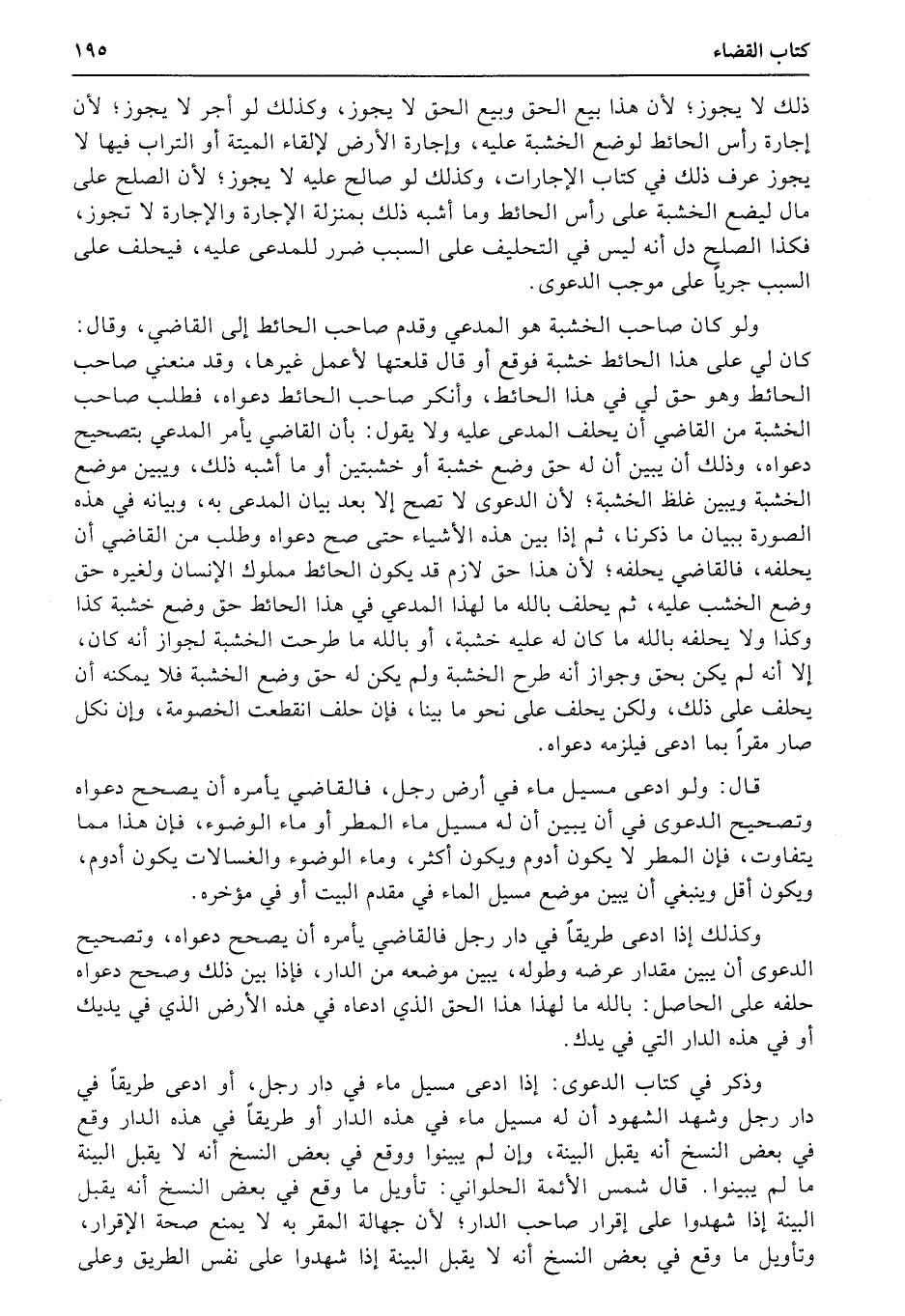 كتاب القضاء ١٩٥

ذلك لا يجوز؛ لأن هذا بيع الحق وبيع الحق لا يجوز، وكذلك لو أجر لا يجوز؛ لأن إجارة رأس الحائط لوضع الخشبة عليه، وإجارة الأرض لإلقاء الميتة أو التراب فيها لا يجوز عرف ذلك في كتاب الإجارات، وكذلك لو صالح عليه لا يجوز؛ لأن الصلح على مال ليضع الخشبة على رأس الحائط وما أشبه ذلك بمنزلة الإجارة والإجارة لا تجوز، فكذا الصلح دل أنه ليس في التحليف على السبب ضرر للمدعى عليه، فيحلف على السبب جرياً على موجب الدعوى.

ولو كان صاحب الخشبة هو المدعي وقدم صاحب الحائط إلى القاضي، وقال: كان لي على هذا الحائط خشبة فوقع أو قال قلعتها لأعمل غيرها، وقد منعني صاحب الحائط وهو حق لي في هذا الحائط، وأنكر صاحب الحائط دعواه، فطلب صاحب الخشبة من القاضي أن يحلف المدعى عليه ولا يقول: بأن القاضي يأمر المدعي بتصحيح دعواه، وذلك أن يبين أن له حق وضع خشبة أو خشبتين أو ما أشبه ذلك، ويبين موضع الخشبة ويبين غلظ الخشبة؛ لأن الدعوى لا تصح إلا بعد بيان المدعى به، وبيانه في هذه الصورة ببيان ما ذكرنا، ثم إذا بين هذه الأشياء حتى صح دعواه وطلب من القاضي أن يحلفه، فالقاضي يحلفه؛ لأن هذا حق لازم قد يكون الحائط مملوك الإنسان ولغيره حق وضع الخشب عليه، ثم يحلف بالله ما لهذا المدعي في هذا الحائط حق وضع خشبة كذا وكذا ولا يحلفه بالله ما كان له عليه خشبة، أو بالله ما طرحت الخشبة لجواز أنه كان، إلا أنه لم يكن بحق وجواز أنه طرح الخشبة ولم يكن له حق وضع الخشبة فلا يمكنه أن يحلف على ذلك، ولكن يحلف على نحو ما بينا، فإن حلف انقطعت الخصومة، وإن نكل صار مقراً بما ادعى فيلزمه دعواه.

قال: ولو ادعى مسيل ماء في أرض رجل، فالقاضي يأمره أن يصحح دعواه وتصحيح الدعوى في أن يبين أن له مسيل ماء المطر أو ماء الوضوء، فإن هذا مما يتفاوت، فإن المطر لا يكون أدوم ويكون أكثر، وماء الوضوء والغسالات يكون أدوم، ويكون أقل وينبغي أن يبين موضع مسيل الماء في مقدم البيت أو في مؤخره.

وكذلك إذا ادعى طريقاً في دار رجل فالقاضي يأمره أن يصحح دعواه، وتصحيح الدعوى أن يبين مقدار عرضه وطوله، يبين موضعه من الدار، فإذا بين ذلك وصحح دعواه حلفه على الحاصل: بالله ما لهذا هذا الحق الذي ادعاه في هذه الأرض الذي في يديك أو في هذه الدار التي في يدك.

وذكر في كتاب الدعوى: إذا ادعى مسيل ماء في دار رجل، أو ادعى طريقاً في دار رجل وشهد الشهود أن له مسيل ماء في هذه الدار أو طريقاً في هذه الدار وقع في بعض النسخ أنه يقبل البينة، وإن لم يبينوا ووقع في بعض النسخ أنه لا يقبل البينة ما لم يبينوا. قال شمس الأئمة الحلواني: تأويل ما وقع في بعض النسخ أنه يقبل البينة إذا شهدوا على إقرار صاحب الدار؛ لأن جهالة المقر به لا يمنع صحة الإقرار، وتأويل ما وقع في بعض النسخ أنه لا يقبل البينة إذا شهدوا على نفس الطريق وعلى